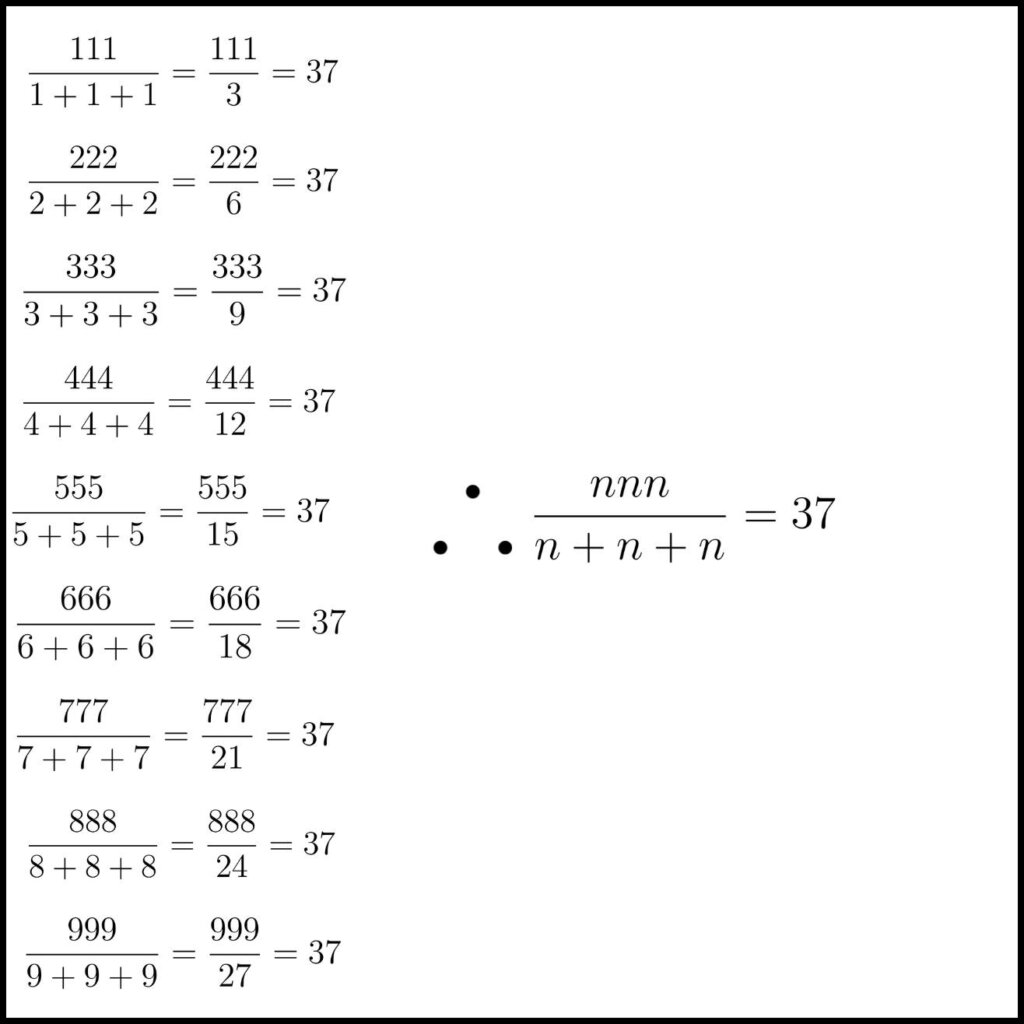 $\frac{111}{1+1+1} = \frac{111}{3} = 37$

$\frac{222}{2+2+2} = \frac{222}{6} = 37$

$\frac{333}{3+3+3} = \frac{333}{9} = 37$

$\frac{444}{4+4+4} = \frac{444}{12} = 37$

$\frac{555}{5+5+5} = \frac{555}{15} = 37$

$\frac{666}{6+6+6} = \frac{666}{18} = 37$

$\frac{777}{7+7+7} = \frac{777}{21} = 37$

$\frac{888}{8+8+8} = \frac{888}{24} = 37$

$\frac{999}{9+9+9} = \frac{999}{27} = 37$

$\therefore \frac{nnn}{n+n+n} = 37$